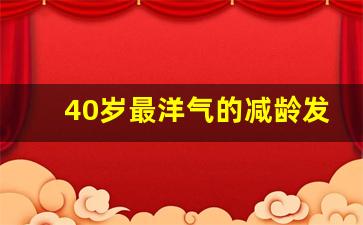 40岁最洋气的减龄发